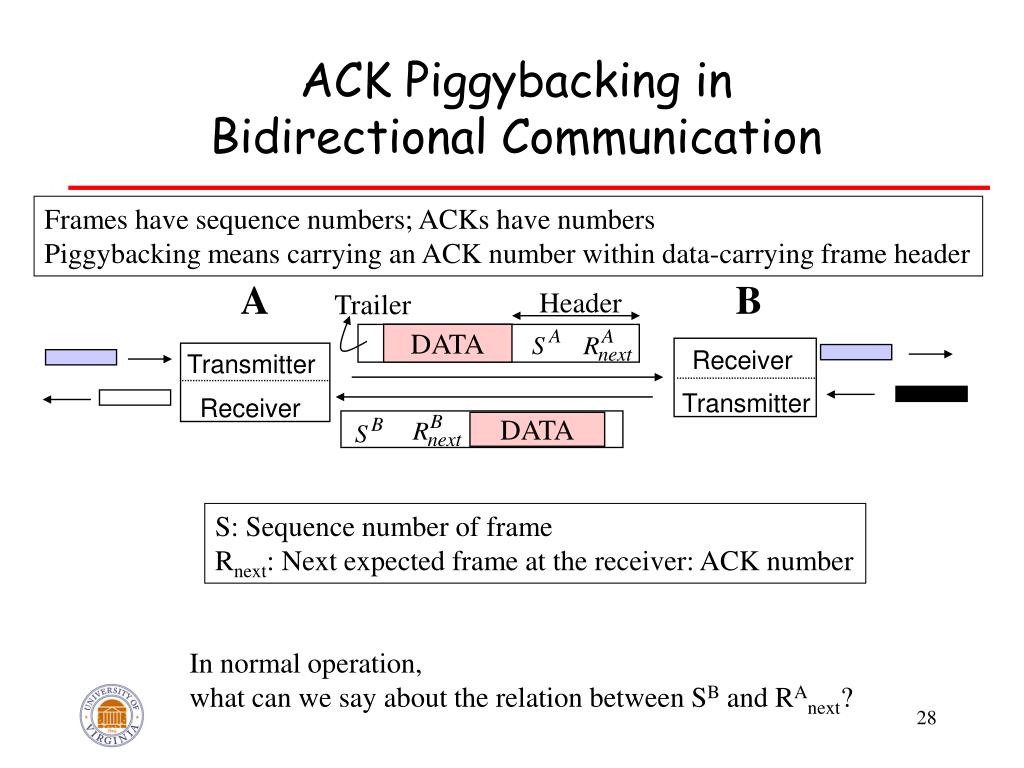 ACK Piggybacking in Bidirectional Communication

Frames have sequence numbers; ACKs have numbers
Piggybacking means carrying an ACK number within data-carrying frame header

A

Trailer

Header

B

DATA $S^A$ $R^A_{next}$

Transmitter

Receiver

Receiver

Transmitter

$S^B$ $R^B_{next}$ DATA

S: Sequence number of frame
$R_{next}$: Next expected frame at the receiver: ACK number

In normal operation,
what can we say about the relation between $S^B$ and $R^A_{next}$?

UNIVERSITY OF VIRGINIA

28